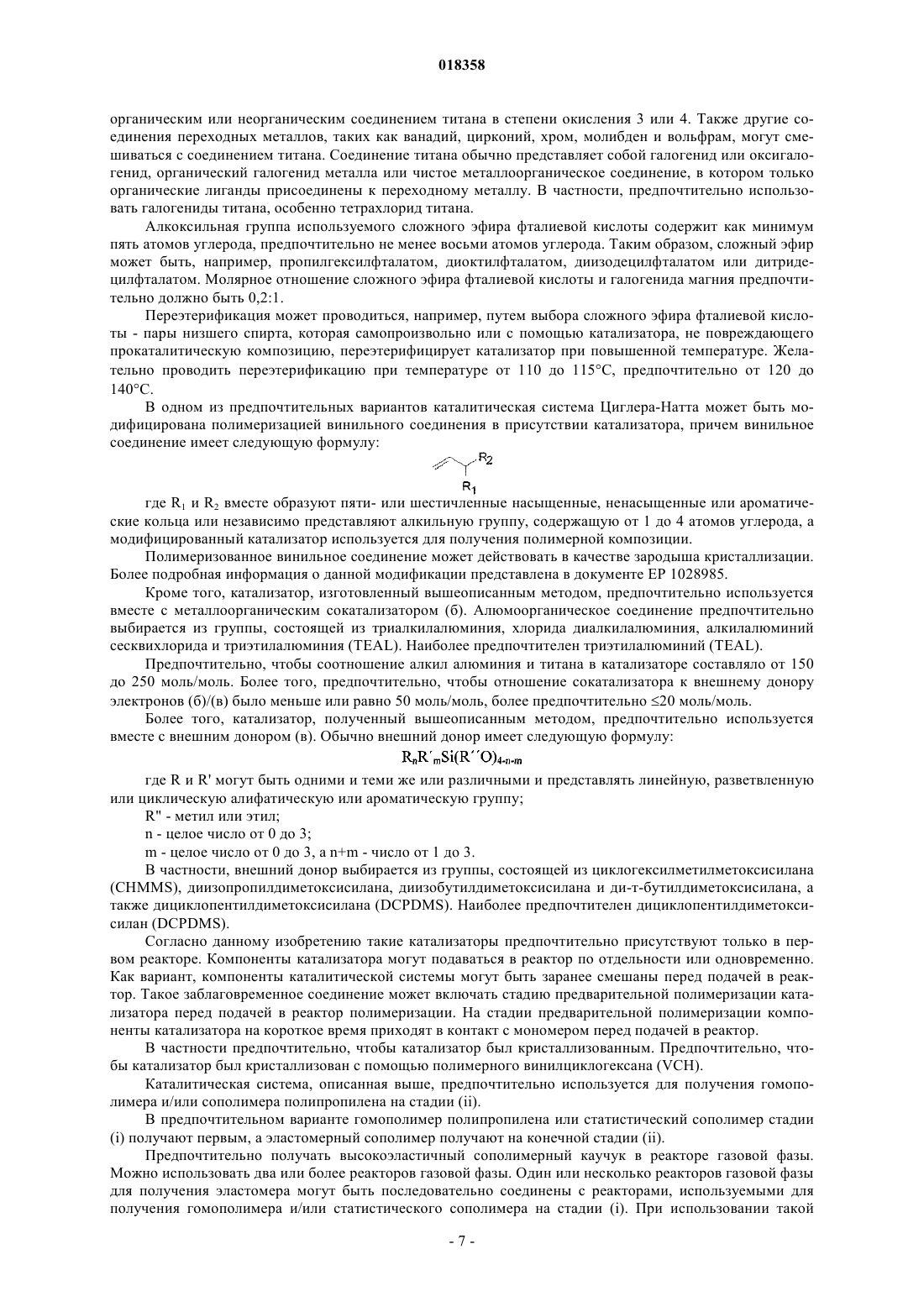 018358

органическим или неорганическим соединением титана в степени окисления 3 или 4. Также другие соединения переходных металлов, таких как ванадий, цирконий, хром, молибден и вольфрам, могут смешиваться с соединением титана. Соединение титана обычно представляет собой галогенид или оксигалогенид, органический галогенид металла или чистое металлоорганическое соединение, в котором только органические лиганды присоединены к переходному металлу. В частности, предпочтительно использовать галогениды титана, особенно тетрахлорид титана.

Алкоксильная группа используемого сложного эфира фталиевой кислоты содержит как минимум пять атомов углерода, предпочтительно не менее восьми атомов углерода. Таким образом, сложный эфир может быть, например, пропилгексилфталатом, диоктилфталатом, диизодецилфталатом или дитридецилфталатом. Молярное отношение сложного эфира фталиевой кислоты и галогенида магния предпочтительно должно быть 0,2:1.

Переэтерификация может проводиться, например, путем выбора сложного эфира фталиевой кислоты - пары низшего спирта, которая самопроизвольно или с помощью катализатора, не повреждающего прокаталитическую композицию, переэтерифицирует катализатор при повышенной температуре. Желательно проводить переэтерификацию при температуре от 110 до 115°C, предпочтительно от 120 до 140°C.

В одном из предпочтительных вариантов каталитическая система Циглера-Натта может быть модифицирована полимеризацией винильного соединения в присутствии катализатора, причем винильное соединение имеет следующую формулу:

$R_2$
$R_1$

где $R_1$ и $R_2$ вместе образуют пяти- или шестичленные насыщенные, ненасыщенные или ароматические кольца или независимо представляют алкильную группу, содержащую от 1 до 4 атомов углерода, а модифицированный катализатор используется для получения полимерной композиции.

Полимеризованное винильное соединение может действовать в качестве зародыша кристаллизации. Более подробная информация о данной модификации представлена в документе EP 1028985.

Кроме того, катализатор, изготовленный вышеописанным методом, предпочтительно используется вместе с металлоорганическим сокатализатором (б). Алюмоорганическое соединение предпочтительно выбирается из группы, состоящей из триалкилалюминия, хлорида диалкилалюминия, алкилалюминий сесквихлорида и триэтилалюминия (TEAL). Наиболее предпочтителен триэтилалюминий (TEAL).

Предпочтительно, чтобы соотношение алкил алюминия и титана в катализаторе составляло от 150 до 250 моль/моль. Более того, предпочтительно, чтобы отношение сокатализатора к внешнему донору электронов (б)/(в) было меньше или равно 50 моль/моль, более предпочтительно ≤20 моль/моль.

Более того, катализатор, полученный вышеописанным методом, предпочтительно используется вместе с внешним донором (в). Обычно внешний донор имеет следующую формулу:

$R_nR'_mSi(R''O)_{4-n-m}$

где R и R' могут быть одними и теми же или различными и представлять линейную, разветвленную или циклическую алифатическую или ароматическую группу;

R" - метил или этил;

n - целое число от 0 до 3;

m - целое число от 0 до 3, а n+m - число от 1 до 3.

В частности, внешний донор выбирается из группы, состоящей из циклогексилметилметоксисилана (CHMMS), диизопропилдиметоксисилана, диизобутилдиметоксисилана и ди-т-бутилдиметоксисилана, а также дициклопентилдиметоксисилана (DCPDMS). Наиболее предпочтителен дициклопентилдиметоксисилан (DCPDMS).

Согласно данному изобретению такие катализаторы предпочтительно присутствуют только в первом реакторе. Компоненты катализатора могут подаваться в реактор по отдельности или одновременно. Как вариант, компоненты каталитической системы могут быть заранее смешаны перед подачей в реактор. Такое заблаговременное соединение может включать стадию предварительной полимеризации катализатора перед подачей в реактор полимеризации. На стадии предварительной полимеризации компоненты катализатора на короткое время приходят в контакт с мономером перед подачей в реактор.

В частности предпочтительно, чтобы катализатор был кристаллизованным. Предпочтительно, чтобы катализатор был кристаллизован с помощью полимерного винилциклогексана (VCH).

Каталитическая система, описанная выше, предпочтительно используется для получения гомополимера и/или сополимера полипропилена на стадии (ii).

В предпочтительном варианте гомополимер полипропилена или статистический сополимер стадии (i) получают первым, а эластомерный сополимер получают на конечной стадии (ii).

Предпочтительно получать высокоэластичный сополимерный каучук в реакторе газовой фазы. Можно использовать два или более реакторов газовой фазы. Один или несколько реакторов газовой фазы для получения эластомера могут быть последовательно соединены с реакторами, используемыми для получения гомополимера и/или статистического сополимера на стадии (i). При использовании такой

- 7 -